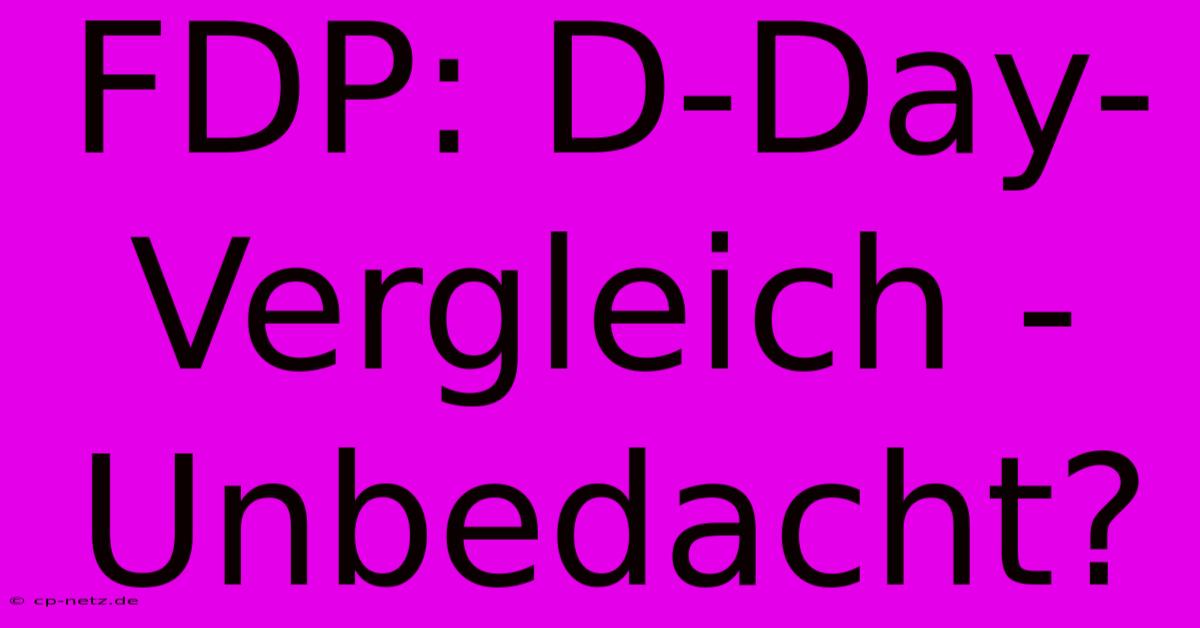 FDP: D-Day-Vergleich - Unbedacht?

© cp-netz.de